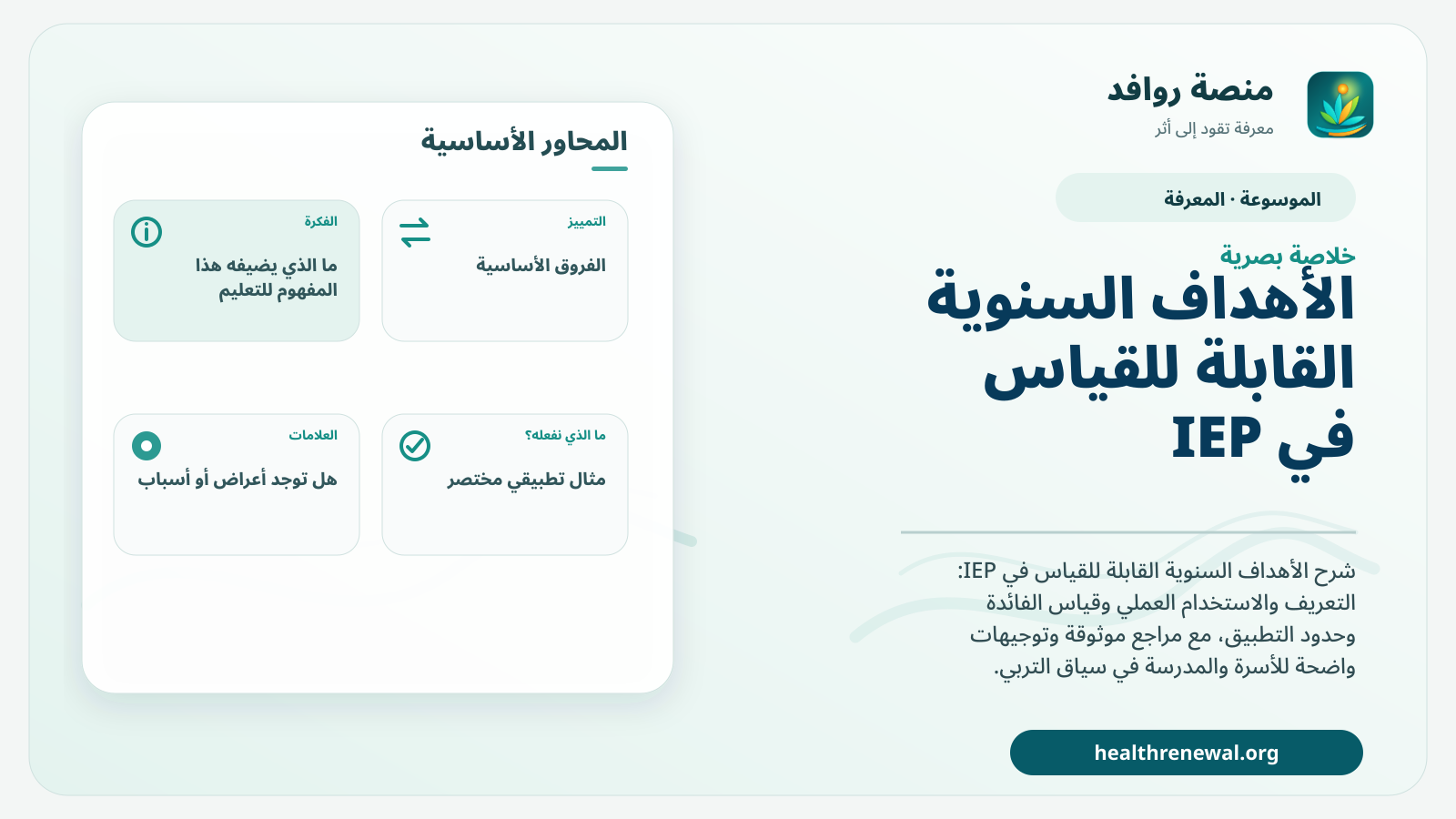 منصة روافد
معرفة تقود إلى أثر

الموسوعة · المعرفة

خلاصة بصرية
الأهداف السنوية القابلة للقياس في IEP

شرح الأهداف السنوية القابلة للقياس في IEP: التعريف والاستخدام العملي وقياس الفائدة وحدود التطبيق، مع مراجع موثوقة وتوجيهات واضحة للأسرة والمدرسة في سياق التربي.

healthrenewal.org

المحاور الأساسية

التمييز
الفروق الأساسية

الفكرة
ما الذي يضيفه هذا المفهوم للتعليم

ما الذي نفعله؟
مثال تطبيقي مختصر

العلامات
هل توجد أعراض أو أسباب